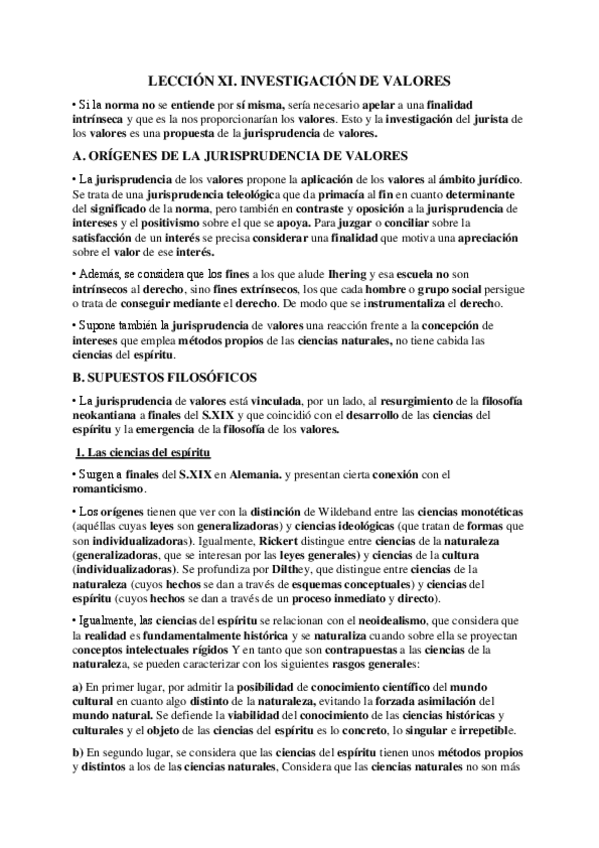 LECCIÓN XI. INVESTIGACIÓN DE VALORES

• Si la norma no se entiende por sí misma, sería necesario apelar a una finalidad intrínseca y que es la nos proporcionarían los valores. Esto y la investigación del jurista de los valores es una propuesta de la jurisprudencia de valores.

A. ORÍGENES DE LA JURISPRUDENCIA DE VALORES

• La jurisprudencia de los valores propone la aplicación de los valores al ámbito jurídico. Se trata de una jurisprudencia teleológica que da primacía al fin en cuanto determinante del significado de la norma, pero también en contraste y oposición a la jurisprudencia de intereses y el positivismo sobre el que se apoya. Para juzgar o conciliar sobre la satisfacción de un interés se precisa considerar una finalidad que motiva una apreciación sobre el valor de ese interés.

• Además, se considera que los fines a los que alude Ihering y esa escuela no son intrínsecos al derecho, sino fines extrínsecos, los que cada hombre o grupo social persigue o trata de conseguir mediante el derecho. De modo que se instrumentaliza el derecho.

• Supone también la jurisprudencia de valores una reacción frente a la concepción de intereses que emplea métodos propios de las ciencias naturales, no tiene cabida las ciencias del espíritu.

B. SUPUESTOS FILOSÓFICOS

• La jurisprudencia de valores está vinculada, por un lado, al resurgimiento de la filosofía neokantiana a finales del S.XIX y que coincidió con el desarrollo de las ciencias del espíritu y la emergencia de la filosofía de los valores.

1. Las ciencias del espíritu

• Surgen a finales del S.XIX en Alemania. y presentan cierta conexión con el romanticismo.

• Los orígenes tienen que ver con la distinción de Wildeband entre las ciencias monotéticas (aquéllas cuyas leyes son generalizadoras) y ciencias ideológicas (que tratan de formas que son individualizadoras). Igualmente, Rickert distingue entre ciencias de la naturaleza (generalizadoras, que se interesan por las leyes generales) y ciencias de la cultura (individualizadoras). Se profundiza por Dilthey, que distingue entre ciencias de la naturaleza (cuyos hechos se dan a través de esquemas conceptuales) y ciencias del espíritu (cuyos hechos se dan a través de un proceso inmediato y directo).

• Igualmente, las ciencias del espíritu se relacionan con el neoidealismo, que considera que la realidad es fundamentalmente histórica y se naturaliza cuando sobre ella se proyectan conceptos intelectuales rígidos Y en tanto que son contrapuestas a las ciencias de la naturaleza, se pueden caracterizar con los siguientes rasgos generales:

a) En primer lugar, por admitir la posibilidad de conocimiento científico del mundo cultural en cuanto algo distinto de la naturaleza, evitando la forzada asimilación del mundo natural. Se defiende la viabilidad del conocimiento de las ciencias históricas y culturales y el objeto de las ciencias del espíritu es lo concreto, lo singular e irrepetible.

b) En segundo lugar, se considera que las ciencias del espíritu tienen unos métodos propios y distintos a los de las ciencias naturales, Considera que las ciencias naturales no son más